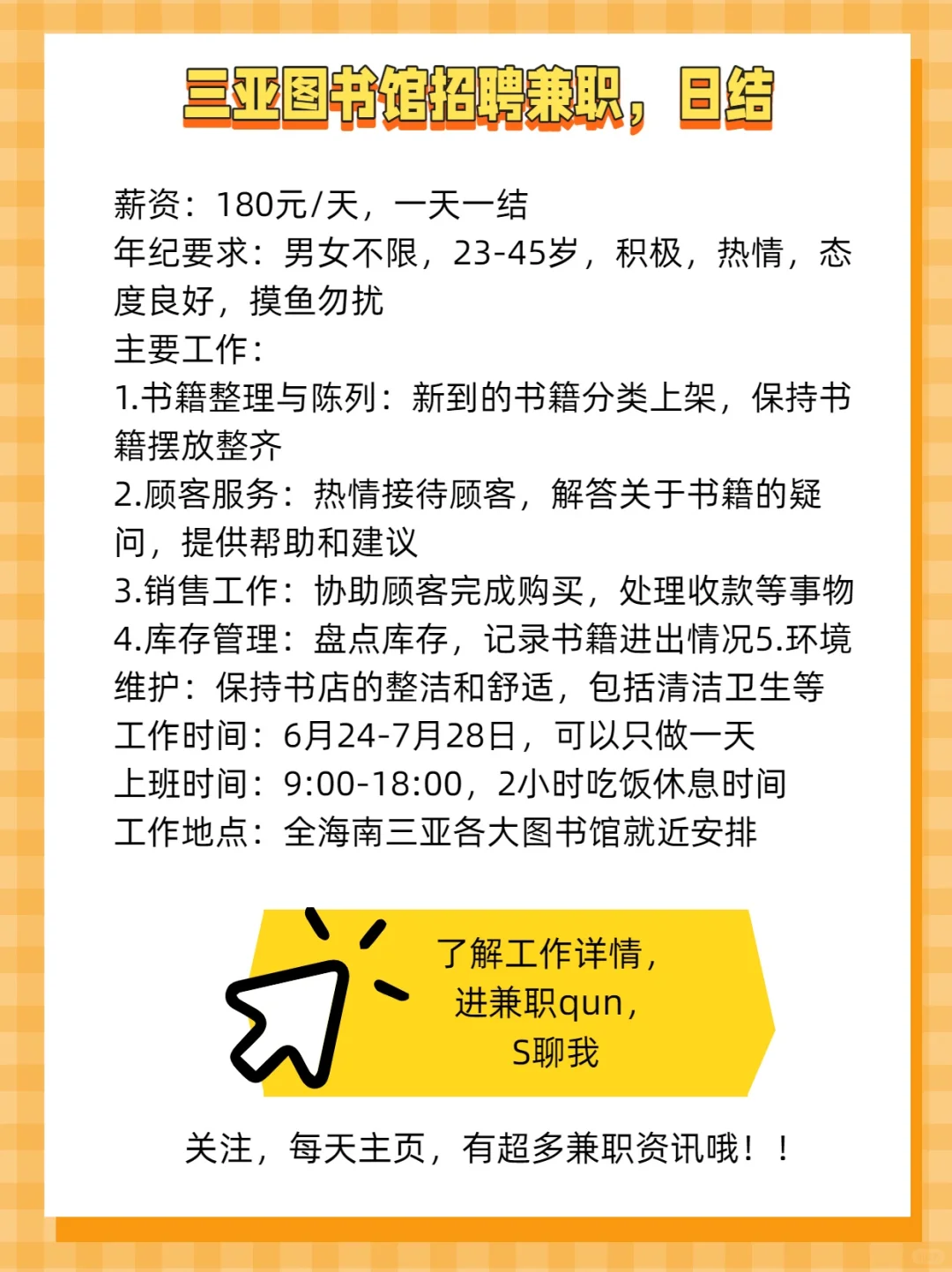 三亚图书馆招聘兼职，日结

薪资：180元/天，一天一结
年纪要求：男女不限，23-45岁，积极，热情，态度良好，摸鱼勿扰
主要工作：
1.书籍整理与陈列：新到的书籍分类上架，保持书籍摆放整齐
2.顾客服务：热情接待顾客，解答关于书籍的疑问，提供帮助和建议
3.销售工作：协助顾客完成购买，处理收款等事物
4.库存管理：盘点库存，记录书籍进出情况5.环境维护：保持书店的整洁和舒适，包括清洁卫生等
工作时间：6月24-7月28日，可以只做一天
上班时间：9:00-18:00，2小时吃饭休息时间
工作地点：全海南三亚各大图书馆就近安排

了解工作详情，
进兼职qun，
S聊我

关注，每天主页，有超多兼职资讯哦！！